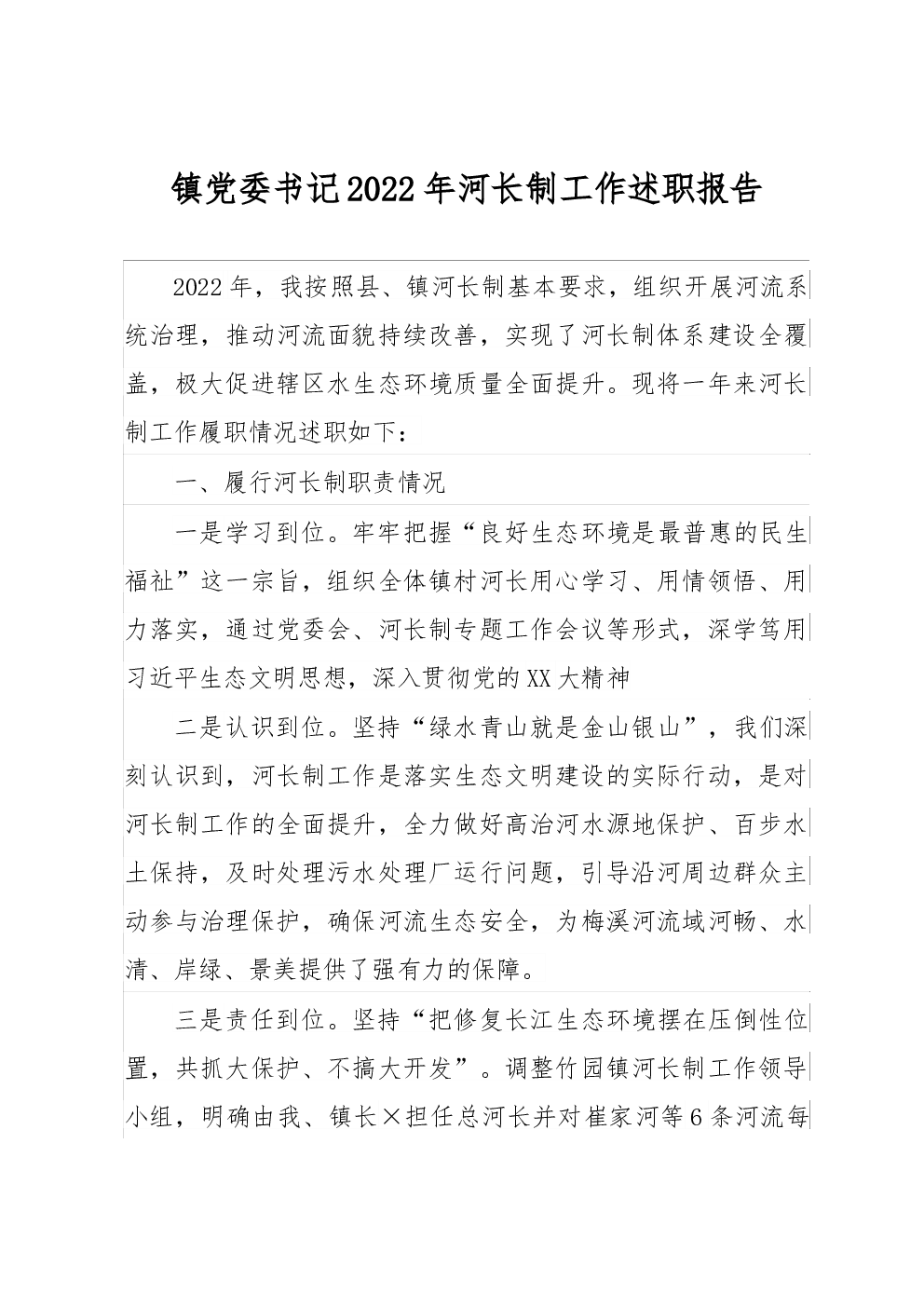 镇党委书记2022年河长制工作述职报告

2022年，我按照县、镇河长制基本要求，组织开展河流系统治理，推动河流面貌持续改善，实现了河长制体系建设全覆盖，极大促进辖区水生态环境质量全面提升。现将一年来河长制工作履职情况述职如下：

一、履行河长制职责情况

一是学习到位。牢牢把握“良好生态环境是最普惠的民生福祉”这一宗旨，组织全体镇村河长用心学习、用情领悟、用力落实，通过党委会、河长制专题工作会议等形式，深学笃用习近平生态文明思想，深入贯彻党的XX大精神

二是认识到位。坚持“绿水青山就是金山银山”，我们深刻认识到，河长制工作是落实生态文明建设的实际行动，是对河长制工作的全面提升，全力做好高治河水源地保护、百步水土保持，及时处理污水处理厂运行问题，引导沿河周边群众主动参与治理保护，确保河流生态安全，为梅溪河流域河畅、水清、岸绿、景美提供了强有力的保障。

三是责任到位。坚持“把修复长江生态环境摆在压倒性位置，共抓大保护、不搞大开发”。调整竹园镇河长制工作领导小组，明确由我、镇长×担任总河长并对崔家河等6条河流每